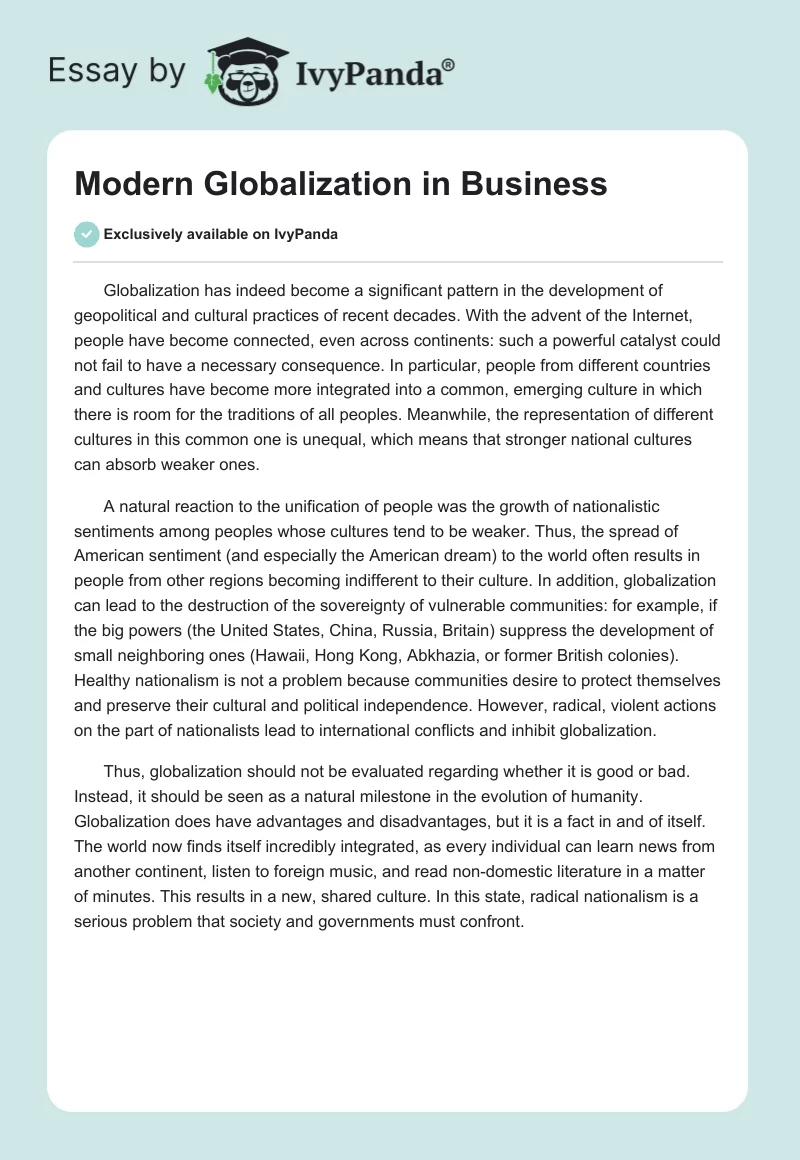 Essay by IvyPanda®

Modern Globalization in Business

Exclusively available on IvyPanda

Globalization has indeed become a significant pattern in the development of geopolitical and cultural practices of recent decades. With the advent of the Internet, people have become connected, even across continents: such a powerful catalyst could not fail to have a necessary consequence. In particular, people from different countries and cultures have become more integrated into a common, emerging culture in which there is room for the traditions of all peoples. Meanwhile, the representation of different cultures in this common one is unequal, which means that stronger national cultures can absorb weaker ones.

A natural reaction to the unification of people was the growth of nationalistic sentiments among peoples whose cultures tend to be weaker. Thus, the spread of American sentiment (and especially the American dream) to the world often results in people from other regions becoming indifferent to their culture. In addition, globalization can lead to the destruction of the sovereignty of vulnerable communities: for example, if the big powers (the United States, China, Russia, Britain) suppress the development of small neighboring ones (Hawaii, Hong Kong, Abkhazia, or former British colonies). Healthy nationalism is not a problem because communities desire to protect themselves and preserve their cultural and political independence. However, radical, violent actions on the part of nationalists lead to international conflicts and inhibit globalization.

Thus, globalization should not be evaluated regarding whether it is good or bad. Instead, it should be seen as a natural milestone in the evolution of humanity. Globalization does have advantages and disadvantages, but it is a fact in and of itself. The world now finds itself incredibly integrated, as every individual can learn news from another continent, listen to foreign music, and read non-domestic literature in a matter of minutes. This results in a new, shared culture. In this state, radical nationalism is a serious problem that society and governments must confront.